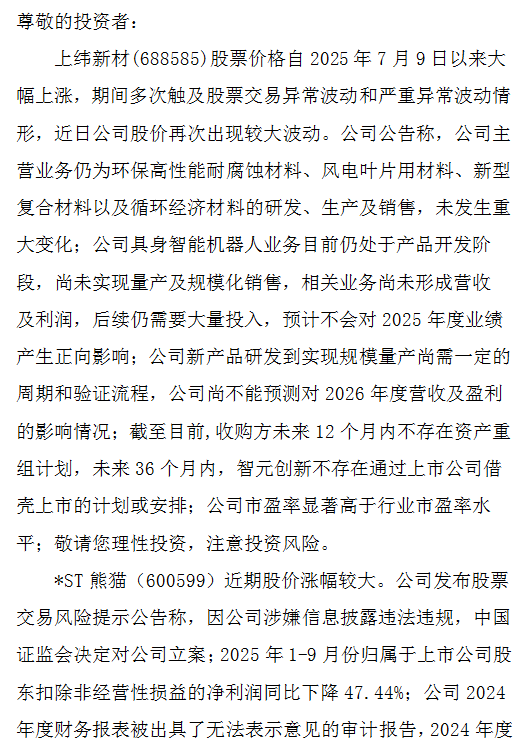 尊敬的投资者：

上纬新材(688585)股票价格自 2025 年 7 月 9 日以来大幅上涨，期间多次触及股票交易异常波动和严重异常波动情形，近日公司股价再次出现较大波动。公司公告称，公司主营业务仍为环保高性能耐腐蚀材料、风电叶片用材料、新型复合材料以及循环经济材料的研发、生产及销售，未发生重大变化；公司具身智能机器人业务目前仍处于产品开发阶段，尚未实现量产及规模化销售，相关业务尚未形成营收及利润，后续仍需要大量投入，预计不会对 2025 年度业绩产生正向影响；公司新产品研发到实现规模量产尚需一定的周期和验证流程，公司尚不能预测对 2026 年度营收及盈利的影响情况；截至目前，收购方未来 12 个月内不存在资产重组计划，未来 36 个月内，智元创新不存在通过上市公司借壳上市的计划或安排；公司市盈率显著高于行业市盈率水平；敬请您理性投资，注意投资风险。

*ST 熊猫（600599）近期股价涨幅较大。公司发布股票交易风险提示公告称，因公司涉嫌信息披露违法违规，中国证监会决定对公司立案；2025 年 1-9 月份归属于上市公司股东扣除非经营性损益的净利润同比下降 47.44%；公司 2024 年度财务报表被出具了无法表示意见的审计报告，2024 年度